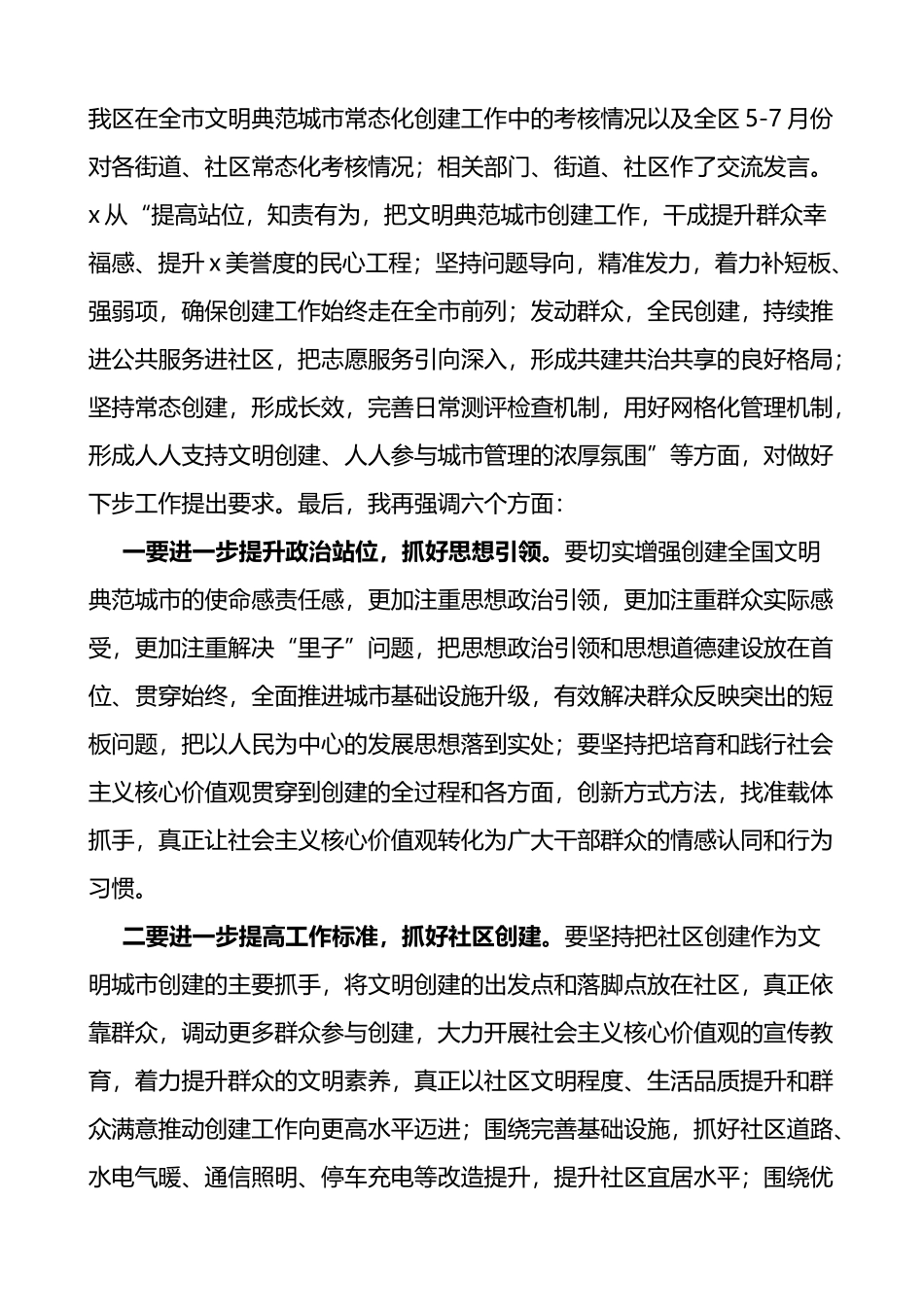 我区在全市文明典范城市常态化创建工作中的考核情况以及全区 5-7 月份对各街道、社区常态化考核情况；相关部门、街道、社区作了交流发言。x 从“提高站位，知责有为，把文明典范城市创建工作，干成提升群众幸福感、提升 x 美誉度的民心工程；坚持问题导向，精准发力，着力补短板、强弱项，确保创建工作始终走在全市前列；发动群众，全民创建，持续推进公共服务进社区，把志愿服务引向深入，形成共建共治共享的良好格局；坚持常态创建，形成长效，完善日常测评检查机制，用好网格化管理机制，形成人人支持文明创建、人人参与城市管理的浓厚氛围”等方面，对做好下步工作提出要求。最后，我再强调六个方面：

一要进一步提升政治站位，抓好思想引领。要切实增强创建全国文明典范城市的使命感责任感，更加注重思想政治引领，更加注重群众实际感受，更加注重解决“里子”问题，把思想政治引领和思想道德建设放在首位、贯穿始终，全面推进城市基础设施升级，有效解决群众反映突出的短板问题，把以人民为中心的发展思想落到实处；要坚持把培育和践行社会主义核心价值观贯穿到创建的全过程和各方面，创新方式方法，找准载体抓手，真正让社会主义核心价值观转化为广大干部群众的情感认同和行为习惯。

二要进一步提高工作标准，抓好社区创建。要坚持把社区创建作为文明城市创建的主要抓手，将文明创建的出发点和落脚点放在社区，真正依靠群众，调动更多群众参与创建，大力开展社会主义核心价值观的宣传教育，着力提升群众的文明素养，真正以社区文明程度、生活品质提升和群众满意推动创建工作向更高水平迈进；围绕完善基础设施，抓好社区道路、水电气暖、通信照明、停车充电等改造提升，提升社区宜居水平；围绕优